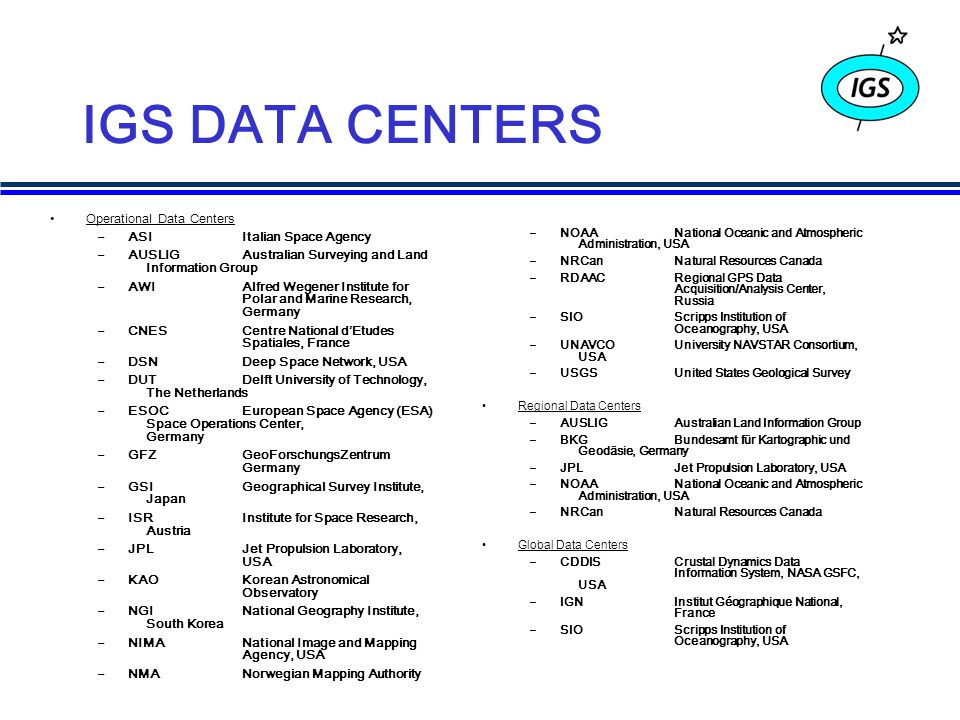 IGS

IGS DATA CENTERS

• Operational Data Centers
– ASI Italian Space Agency
– AUSLIG Australian Surveying and Land Information Group
– AWI Alfred Wegener Institute for Polar and Marine Research, Germany
– CNES Centre National d'Etudes Spatiales, France
– DSN Deep Space Network, USA
– DUT Delft University of Technology, The Netherlands
– ESOC European Space Agency (ESA) Space Operations Center, Germany
– GFZ GeoForschungsZentrum Germany
– GSI Geographical Survey Institute, Japan
– ISR Institute for Space Research, Austria
– JPL Jet Propulsion Laboratory, USA
– KAO Korean Astronomical Observatory
– NGI National Geography Institute, South Korea
– NIMA National Image and Mapping Agency, USA
– NMA Norwegian Mapping Authority
– NOAA National Oceanic and Atmospheric Administration, USA
– NRCan Natural Resources Canada
– RDAAC Regional GPS Data Acquisition/Analysis Center, Russia
– SIO Scripps Institution of Oceanography, USA
– UNAVCO University NAVSTAR Consortium, USA
– USGS United States Geological Survey

• Regional Data Centers
– AUSLIG Australian Land Information Group
– BKG Bundesamt für Kartographic und Geodäsie, Germany
– JPL Jet Propulsion Laboratory, USA
– NOAA National Oceanic and Atmospheric Administration, USA
– NRCan Natural Resources Canada

• Global Data Centers
– CDDIS Crustal Dynamics Data Information System, NASA GSFC, USA
– IGN Institut Géographique National, France
– SIO Scripps Institution of Oceanography, USA